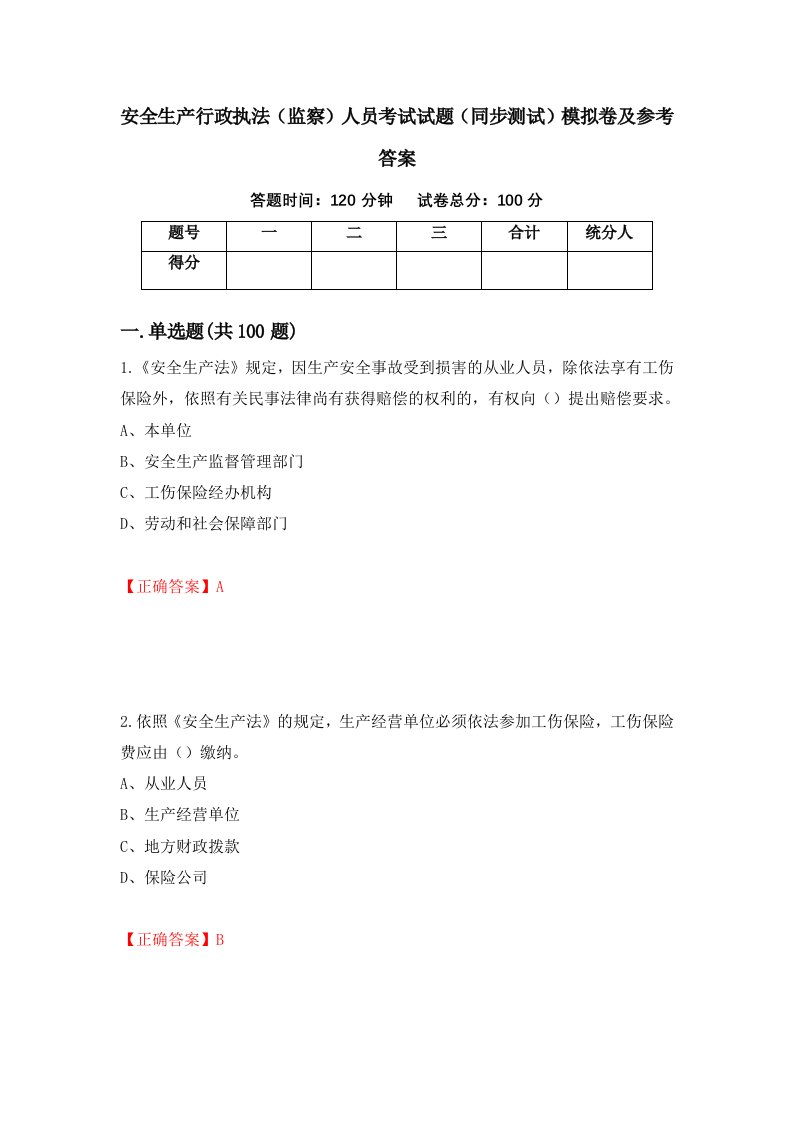 安全生产行政执法（监察）人员考试试题（同步测试）模拟卷及参考答案

答题时间：120 分钟　试卷总分：100 分

| 题号 | 一 | 二 | 三 | 合计 | 统分人 |
|---|---|---|---|---|---|
| 得分 | | | | | |

一.单选题(共 100 题)

1.《安全生产法》规定，因生产安全事故受到损害的从业人员，除依法享有工伤保险外，依照有关民事法律尚有获得赔偿的权利的，有权向（）提出赔偿要求。
A、本单位
B、安全生产监督管理部门
C、工伤保险经办机构
D、劳动和社会保障部门

【正确答案】A

2.依照《安全生产法》的规定，生产经营单位必须依法参加工伤保险，工伤保险费应由（）缴纳。
A、从业人员
B、生产经营单位
C、地方财政拨款
D、保险公司

【正确答案】B